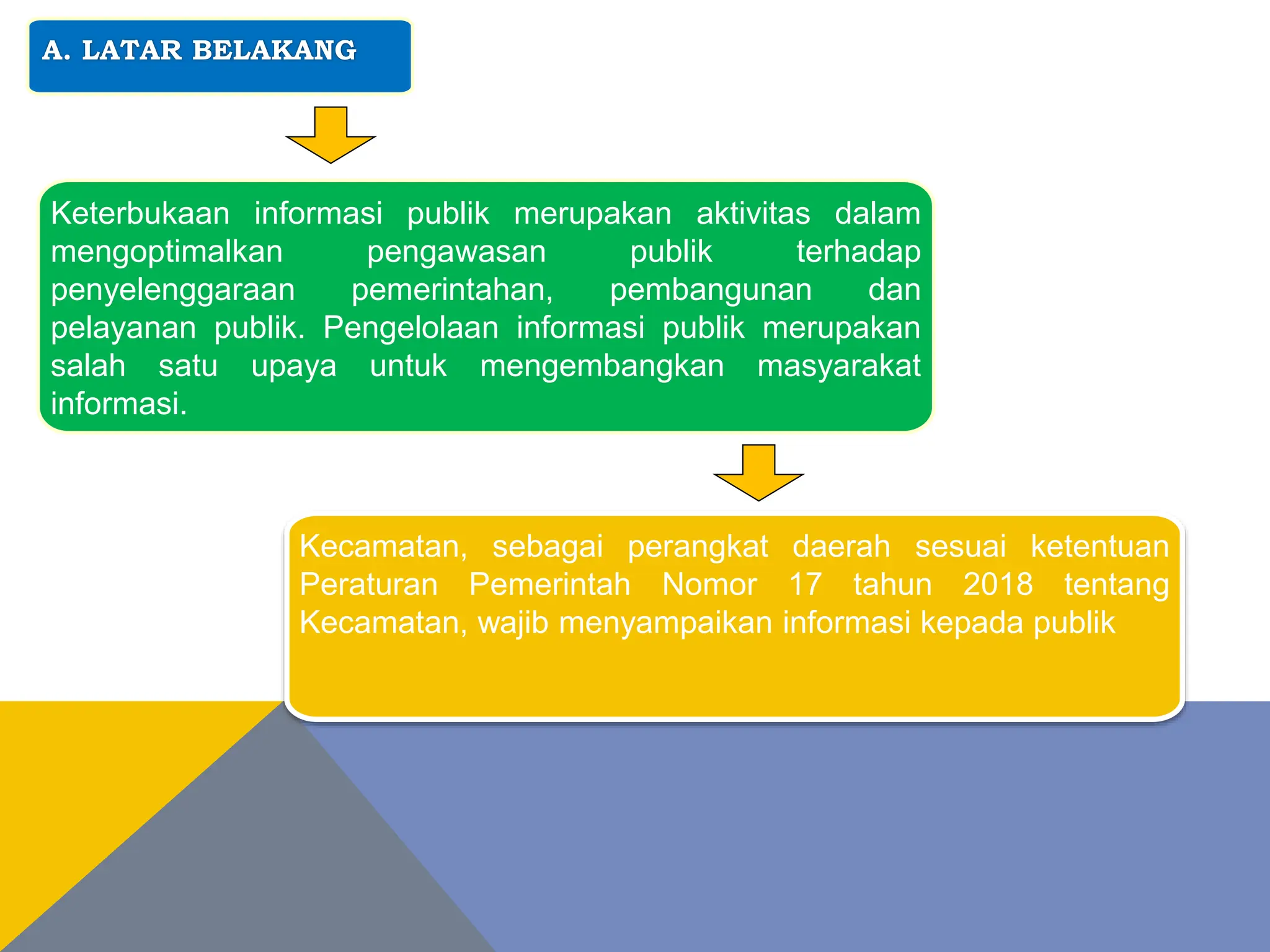 A. LATAR BELAKANG

Keterbukaan informasi publik merupakan aktivitas dalam mengoptimalkan pengawasan publik terhadap penyelenggaraan pemerintahan, pembangunan dan pelayanan publik. Pengelolaan informasi publik merupakan salah satu upaya untuk mengembangkan masyarakat informasi.

Kecamatan, sebagai perangkat daerah sesuai ketentuan Peraturan Pemerintah Nomor 17 tahun 2018 tentang Kecamatan, wajib menyampaikan informasi kepada publik